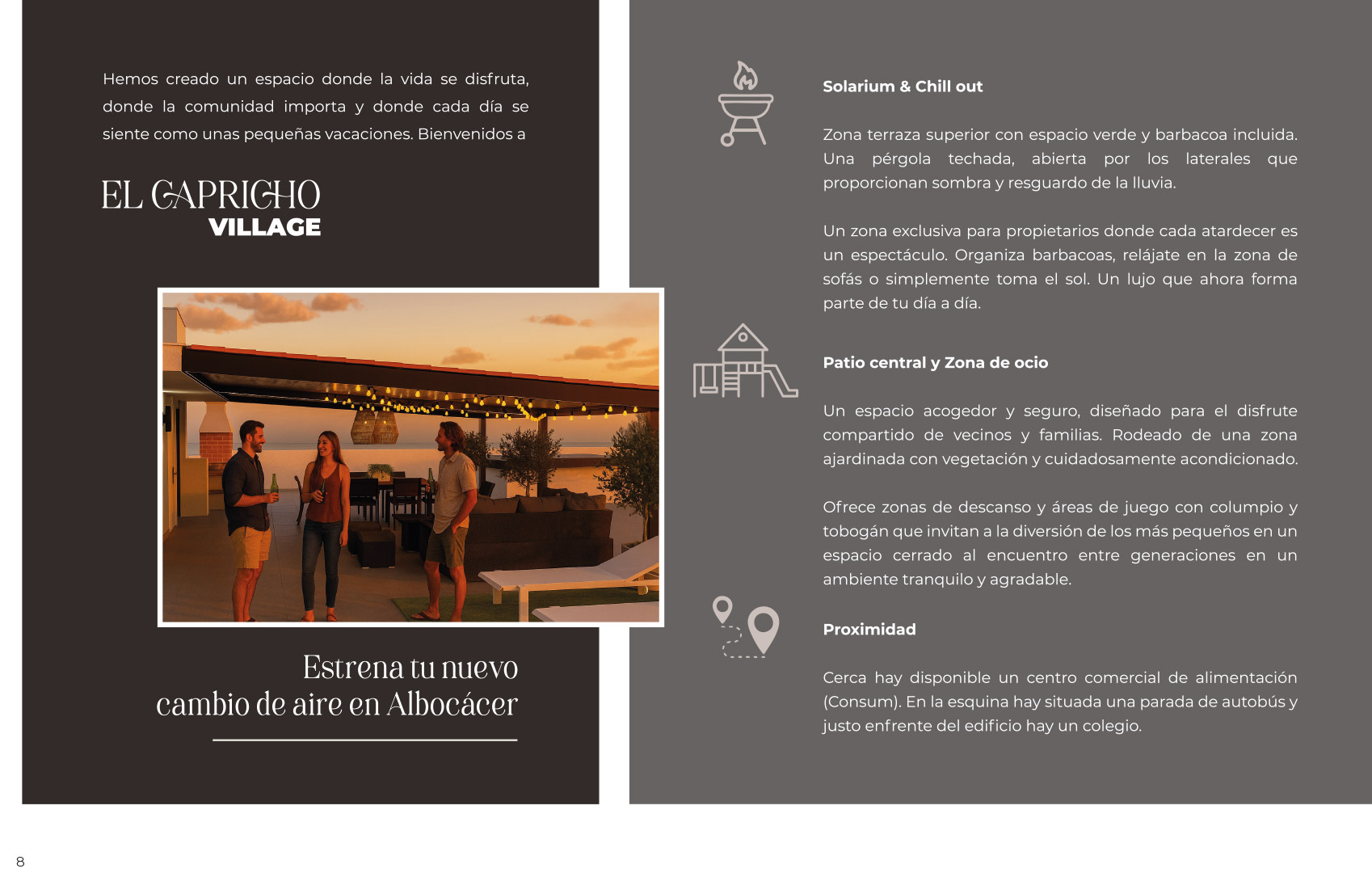 Hemos creado un espacio donde la vida se disfruta, donde la comunidad importa y donde cada día se siente como unas pequeñas vacaciones. Bienvenidos a

EL CAPRICHO
VILLAGE

Estrena tu nuevo cambio de aire en Albocácer

Solarium & Chill out

Zona terraza superior con espacio verde y barbacoa incluida. Una pérgola techada, abierta por los laterales que proporcionan sombra y resguardo de la lluvia.

Un zona exclusiva para propietarios donde cada atardecer es un espectáculo. Organiza barbacoas, relájate en la zona de sofás o simplemente toma el sol. Un lujo que ahora forma parte de tu día a día.

Patio central y Zona de ocio

Un espacio acogedor y seguro, diseñado para el disfrute compartido de vecinos y familias. Rodeado de una zona ajardinada con vegetación y cuidadosamente acondicionado.

Ofrece zonas de descanso y áreas de juego con columpio y tobogán que invitan a la diversión de los más pequeños en un espacio cerrado al encuentro entre generaciones en un ambiente tranquilo y agradable.

Proximidad

Cerca hay disponible un centro comercial de alimentación (Consum). En la esquina hay situada una parada de autobús y justo enfrente del edificio hay un colegio.

8